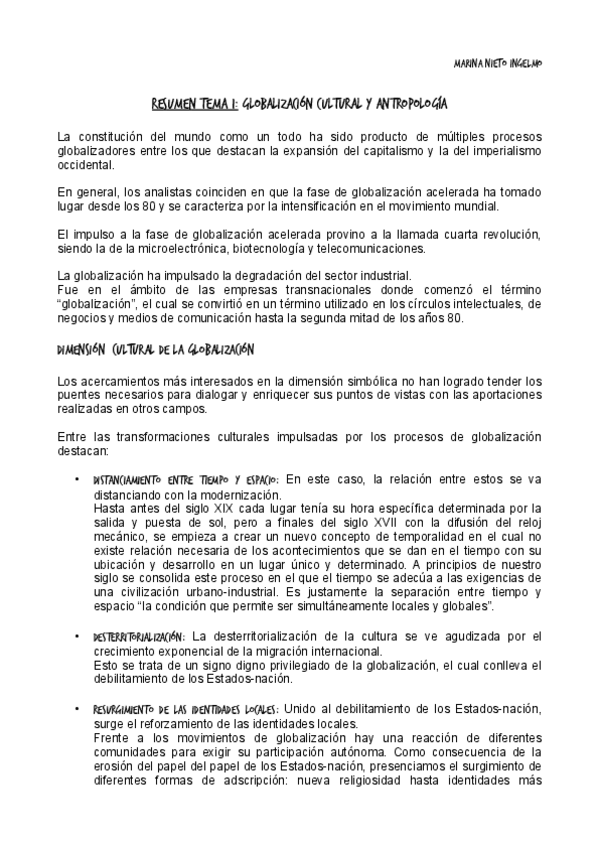 MARINA NIETO INGELMO

RESUMEN TEMA 1: GLOBALIZACIÓN CULTURAL Y ANTROPOLOGÍA

La constitución del mundo como un todo ha sido producto de múltiples procesos globalizadores entre los que destacan la expansión del capitalismo y la del imperialismo occidental.

En general, los analistas coinciden en que la fase de globalización acelerada ha tomado lugar desde los 80 y se caracteriza por la intensificación en el movimiento mundial.

El impulso a la fase de globalización acelerada provino a la llamada cuarta revolución, siendo la de la microelectrónica, biotecnología y telecomunicaciones.

La globalización ha impulsado la degradación del sector industrial.
Fue en el ámbito de las empresas transnacionales donde comenzó el término "globalización", el cual se convirtió en un término utilizado en los círculos intelectuales, de negocios y medios de comunicación hasta la segunda mitad de los años 80.

DIMENSIÓN CULTURAL DE LA GLOBALIZACIÓN

Los acercamientos más interesados en la dimensión simbólica no han logrado tender los puentes necesarios para dialogar y enriquecer sus puntos de vistas con las aportaciones realizadas en otros campos.

Entre las transformaciones culturales impulsadas por los procesos de globalización destacan:

• DISTANCIAMIENTO ENTRE TIEMPO Y ESPACIO: En este caso, la relación entre estos se va distanciando con la modernización.
Hasta antes del siglo XIX cada lugar tenía su hora específica determinada por la salida y puesta de sol, pero a finales del siglo XVII con la difusión del reloj mecánico, se empieza a crear un nuevo concepto de temporalidad en el cual no existe relación necesaria de los acontecimientos que se dan en el tiempo con su ubicación y desarrollo en un lugar único y determinado. A principios de nuestro siglo se consolida este proceso en el que el tiempo se adecúa a las exigencias de una civilización urbano-industrial. Es justamente la separación entre tiempo y espacio "la condición que permite ser simultáneamente locales y globales".

• DESTERRITORIALIZACIÓN: La desterritorialización de la cultura se ve agudizada por el crecimiento exponencial de la migración internacional.
Esto se trata de un signo digno privilegiado de la globalización, el cual conlleva el debilitamiento de los Estados-nación.

• RESURGIMIENTO DE LAS IDENTIDADES LOCALES: Unido al debilitamiento de los Estados-nación, surge el reforzamiento de las identidades locales.
Frente a los movimientos de globalización hay una reacción de diferentes comunidades para exigir su participación autónoma. Como consecuencia de la erosión del papel del papel de los Estados-nación, presenciamos el surgimiento de diferentes formas de adscripción: nueva religiosidad hasta identidades más